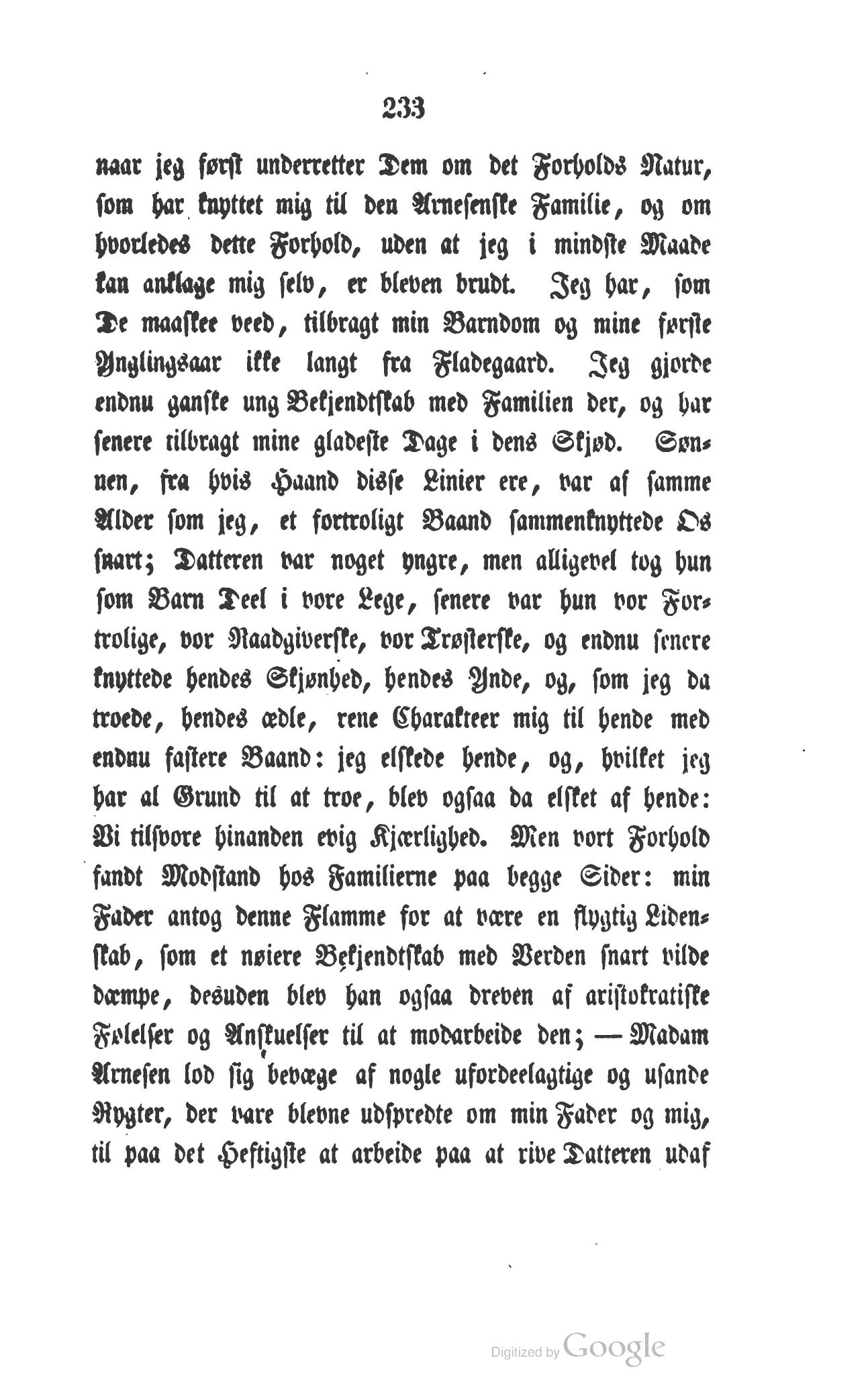 233

naar jeg først underretter Dem om det Forholds Natur, som har knyttet mig til den Arnesenske Familie, og om hvorledes dette Forhold, uden at jeg i mindste Maade kan anklage mig selv, er bleven brudt. Jeg har, som De maaskee veed, tilbragt min Barndom og mine første Ynglingsaar ikke langt fra Fladegaard. Jeg gjorde endnu ganske ung Bekjendtskab med Familien der, og har senere tilbragt mine gladeste Dage i dens Skjød. Sønnen, fra hvis Haand disse Linier ere, var af samme Alder som jeg, et fortroligt Baand sammenknyttede Os snart; Datteren var noget yngre, men alligevel tog hun som Barn Deel i vore Lege, senere var hun vor Fortrolige, vor Raadgiverske, vor Trøsterske, og endnu senere knyttede hendes Skjønhed, hendes Ynde, og, som jeg da troede, hendes ædle, rene Charakteer mig til hende med endnu fastere Baand: jeg elskede hende, og, hvilket jeg har al Grund til at troe, blev ogsaa da elsket af hende: Vi tilsvore hinanden evig Kjærlighed. Men vort Forhold fandt Modstand hos Familierne paa begge Sider: min Fader antog denne Flamme for at være en flygtig Lidenskab, som et nøiere Bekjendtskab med Verden snart vilde dæmpe, desuden blev han ogsaa dreven af aristokratiske Følelser og Anskuelser til at modarbeide den; — Madam Arnesen lod sig bevæge af nogle ufordeelagtige og usande Rygter, der vare blevne udspredte om min Fader og mig, til paa det Heftigste at arbeide paa at rive Datteren udaf

Digitized by Google